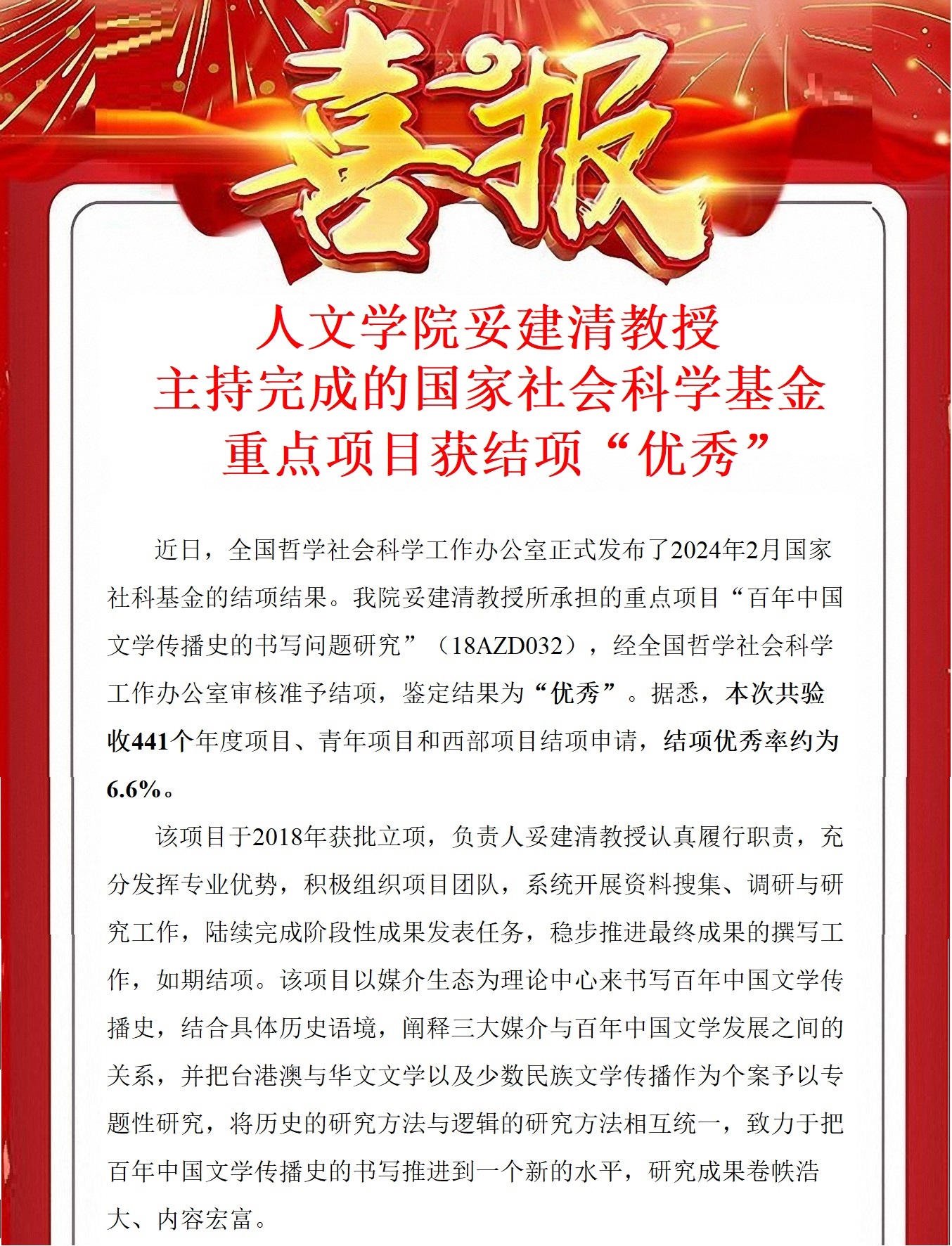 喜报

人文学院妥建清教授
主持完成的国家社会科学基金
重点项目获结项“优秀”

近日，全国哲学社会科学工作办公室正式发布了2024年2月国家社科基金的结项结果。我院妥建清教授所承担的重点项目“百年中国文学传播史的书写问题研究”（18AZD032），经全国哲学社会科学工作办公室审核准予结项，鉴定结果为“优秀”。据悉，本次共验收441个年度项目、青年项目和西部项目结项申请，结项优秀率约为6.6%。

该项目于2018年获批立项，负责人妥建清教授认真履行职责，充分发挥专业优势，积极组织项目团队，系统开展资料搜集、调研与研究工作，陆续完成阶段性成果发表任务，稳步推进最终成果的撰写工作，如期结项。该项目以媒介生态为理论中心来书写百年中国文学传播史，结合具体历史语境，阐释三大媒介与百年中国文学发展之间的关系，并把台港澳与华文文学以及少数民族文学传播作为个案予以专题性研究，将历史的研究方法与逻辑的研究方法相互统一，致力于把百年中国文学传播史的书写推进到一个新的水平，研究成果卷帙浩大、内容宏富。